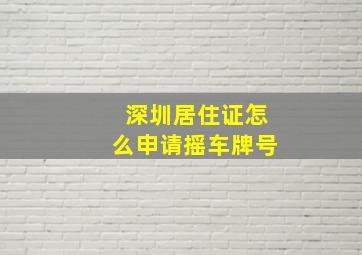 深圳居住证怎么申请摇车牌号